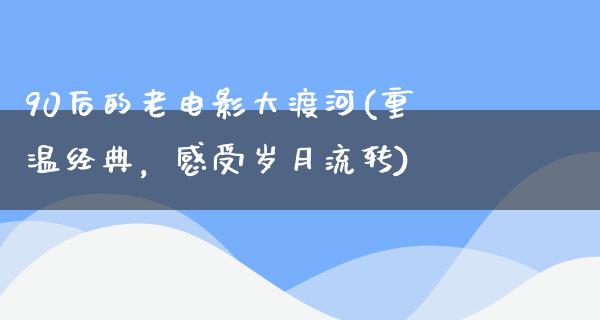 90后的老电影大渡河(重温经典，感受岁月流转)